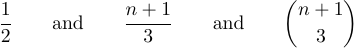 $\frac{1}{2}$ and $\frac{n+1}{3}$ and $\binom{n+1}{3}$